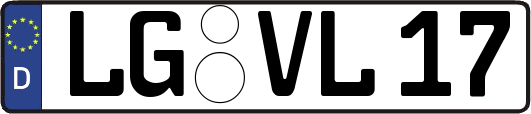 D
LG VL 17